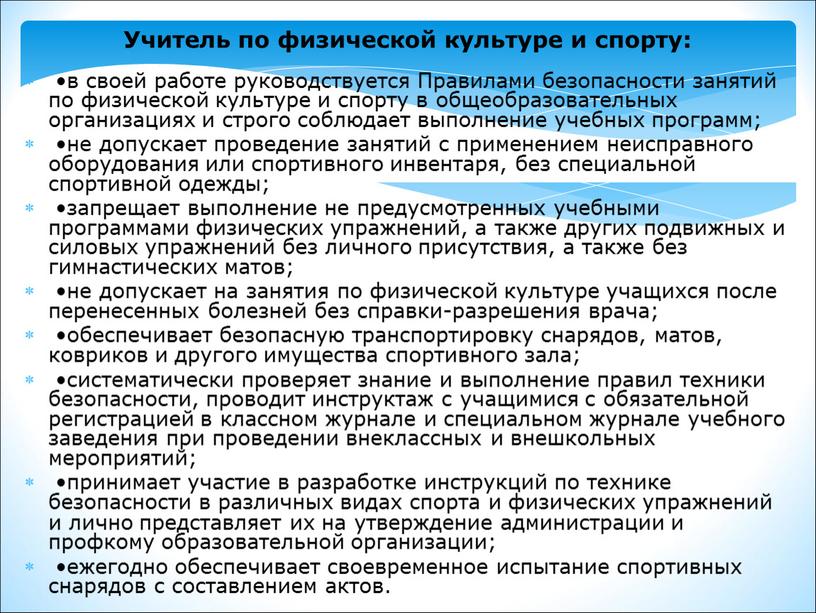 Учитель по физической культуре и спорту:

•в своей работе руководствуется Правилами безопасности занятий по физической культуре и спорту в общеобразовательных организациях и строго соблюдает выполнение учебных программ;

•не допускает проведение занятий с применением неисправного оборудования или спортивного инвентаря, без специальной спортивной одежды;

•запрещает выполнение не предусмотренных учебными программами физических упражнений, а также других подвижных и силовых упражнений без личного присутствия, а также без гимнастических матов;

•не допускает на занятия по физической культуре учащихся после перенесенных болезней без справки-разрешения врача;

•обеспечивает безопасную транспортировку снарядов, матов, ковриков и другого имущества спортивного зала;

•систематически проверяет знание и выполнение правил техники безопасности, проводит инструктаж с учащимися с обязательной регистрацией в классном журнале и специальном журнале учебного заведения при проведении внеклассных и внешкольных мероприятий;

•принимает участие в разработке инструкций по технике безопасности в различных видах спорта и физических упражнений и лично представляет их на утверждение администрации и профкому образовательной организации;

•ежегодно обеспечивает своевременное испытание спортивных снарядов с составлением актов.